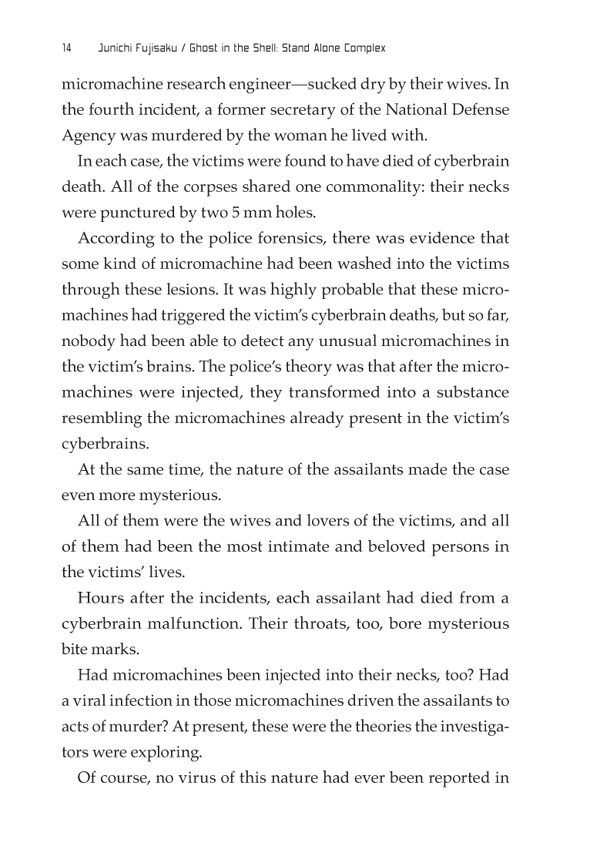 14 Junichi Fujisaku / Ghost in the Shell: Stand Alone Complex

micromachine research engineer—sucked dry by their wives. In the fourth incident, a former secretary of the National Defense Agency was murdered by the woman he lived with.

In each case, the victims were found to have died of cyberbrain death. All of the corpses shared one commonality: their necks were punctured by two 5 mm holes.

According to the police forensics, there was evidence that some kind of micromachine had been washed into the victims through these lesions. It was highly probable that these micromachines had triggered the victim's cyberbrain deaths, but so far, nobody had been able to detect any unusual micromachines in the victim's brains. The police's theory was that after the micromachines were injected, they transformed into a substance resembling the micromachines already present in the victim's cyberbrains.

At the same time, the nature of the assailants made the case even more mysterious.

All of them were the wives and lovers of the victims, and all of them had been the most intimate and beloved persons in the victims' lives.

Hours after the incidents, each assailant had died from a cyberbrain malfunction. Their throats, too, bore mysterious bite marks.

Had micromachines been injected into their necks, too? Had a viral infection in those micromachines driven the assailants to acts of murder? At present, these were the theories the investigators were exploring.

Of course, no virus of this nature had ever been reported in